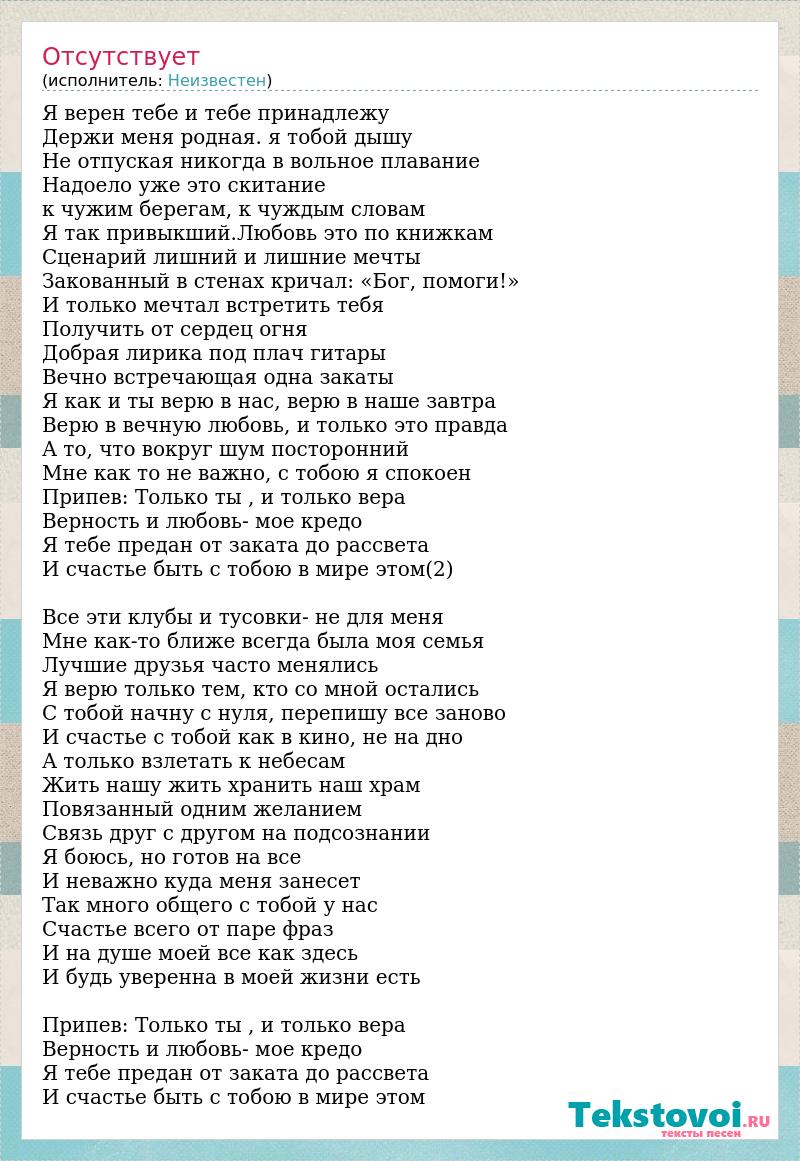 Отсутствует
(исполнитель: Неизвестен)

Я верен тебе и тебе принадлежу
Держи меня родная. я тобой дышу
Не отпуская никогда в вольное плавание
Надоело уже это скитание
к чужим берегам, к чуждым словам
Я так привыкший.Любовь это по книжкам
Сценарий лишний и лишние мечты
Закованный в стенах кричал: «Бог, помоги!»
И только мечтал встретить тебя
Получить от сердец огня
Добрая лирика под плач гитары
Вечно встречающая одна закаты
Я как и ты верю в нас, верю в наше завтра
Верю в вечную любовь, и только это правда
А то, что вокруг шум посторонний
Мне как то не важно, с тобою я спокоен
Припев: Только ты , и только вера
Верность и любовь- мое кредо
Я тебе предан от заката до рассвета
И счастье быть с тобою в мире этом(2)

Все эти клубы и тусовки- не для меня
Мне как-то ближе всегда была моя семья
Лучшие друзья часто менялись
Я верю только тем, кто со мной остались
С тобой начну с нуля, перепишу все заново
И счастье с тобой как в кино, не на дно
А только взлетать к небесам
Жить нашу жить хранить наш храм
Повязанный одним желанием
Связь друг с другом на подсознании
Я боюсь, но готов на все
И неважно куда меня занесет
Так много общего с тобой у нас
Счастье всего от паре фраз
И на душе моей все как здесь
И будь уверенна в моей жизни есть

Припев: Только ты , и только вера
Верность и любовь- мое кредо
Я тебе предан от заката до рассвета
И счастье быть с тобою в мире этом

Tekstovoi.RU
тексты песен